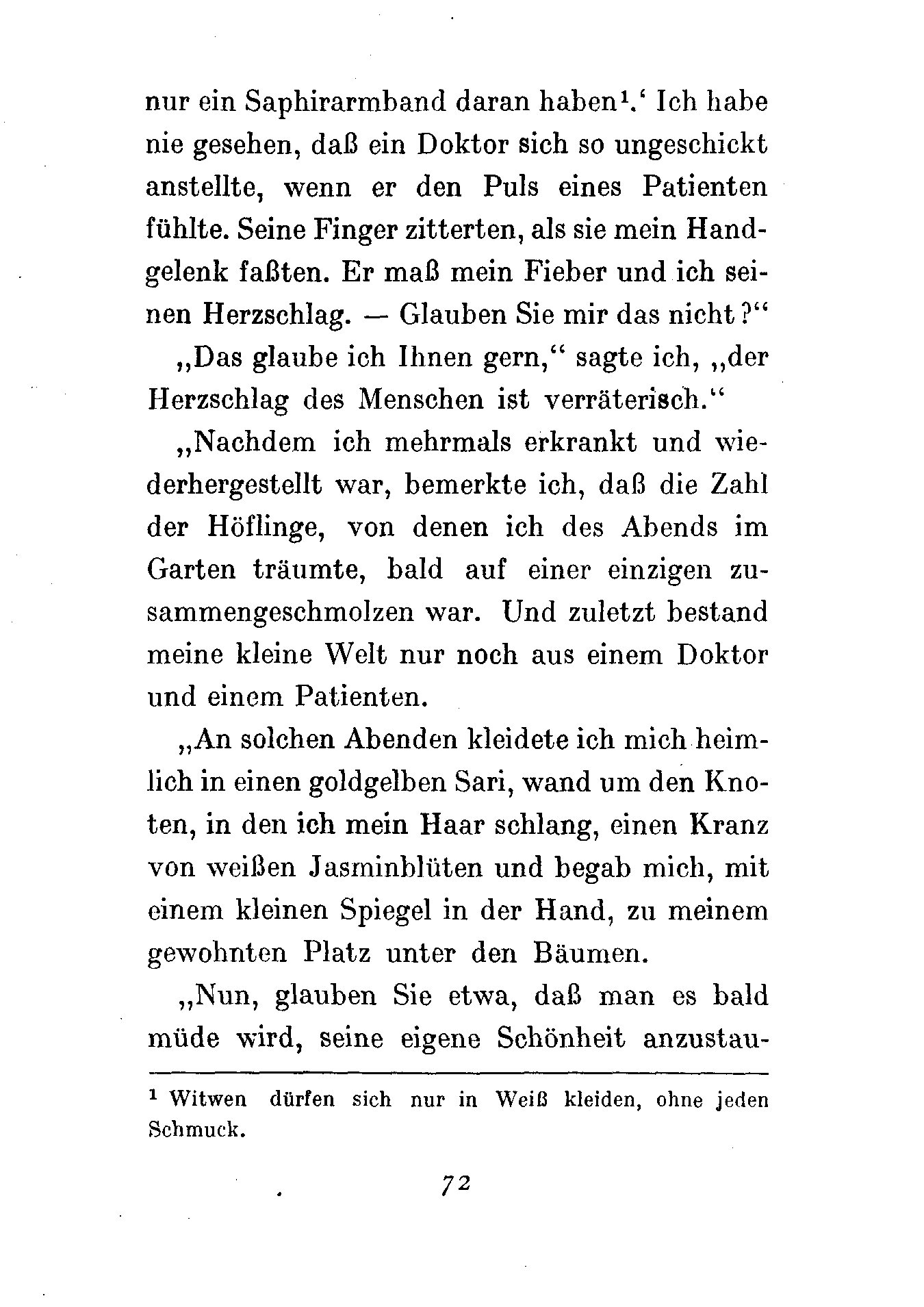 nur ein Saphirarmband daran haben¹.‘ Ich habe nie gesehen, daß ein Doktor sich so ungeschickt anstellte, wenn er den Puls eines Patienten fühlte. Seine Finger zitterten, als sie mein Handgelenk faßten. Er maß mein Fieber und ich seinen Herzschlag. — Glauben Sie mir das nicht?“

„Das glaube ich Ihnen gern,“ sagte ich, „der Herzschlag des Menschen ist verräterisch.“

„Nachdem ich mehrmals erkrankt und wiederhergestellt war, bemerkte ich, daß die Zahl der Höflinge, von denen ich des Abends im Garten träumte, bald auf einer einzigen zusammengeschmolzen war. Und zuletzt bestand meine kleine Welt nur noch aus einem Doktor und einem Patienten.

„An solchen Abenden kleidete ich mich heimlich in einen goldgelben Sari, wand um den Knoten, in den ich mein Haar schlang, einen Kranz von weißen Jasminblüten und begab mich, mit einem kleinen Spiegel in der Hand, zu meinem gewohnten Platz unter den Bäumen.

„Nun, glauben Sie etwa, daß man es bald müde wird, seine eigene Schönheit anzustau-

¹ Witwen dürfen sich nur in Weiß kleiden, ohne jeden Schmuck.

72